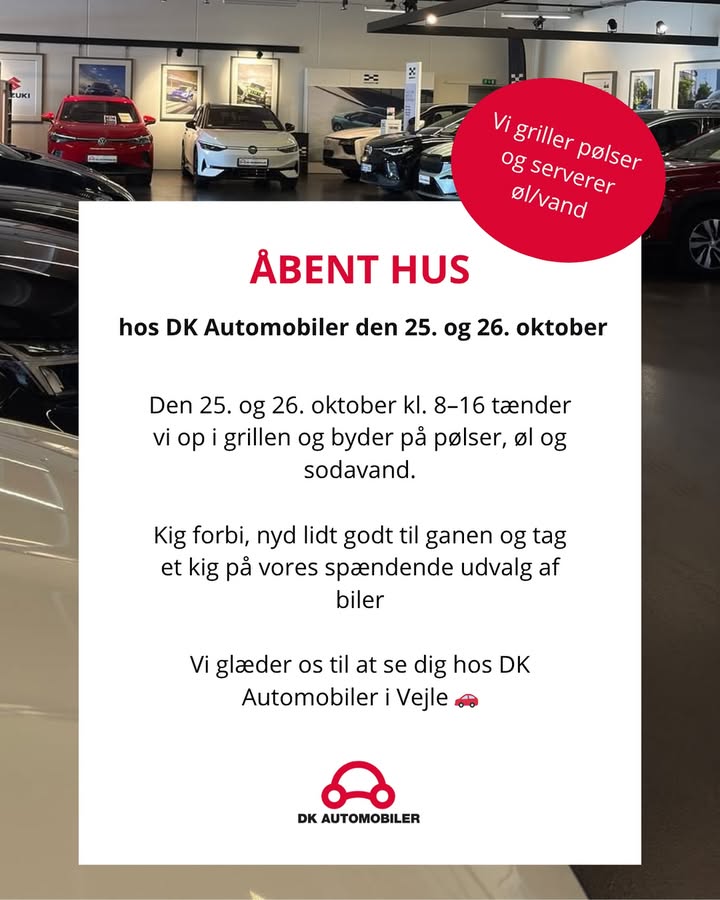 Vi griller pølser og serverer øl/vand

ÅBENT HUS

hos DK Automobiler den 25. og 26. oktober

Den 25. og 26. oktober kl. 8–16 tænder vi op i grillen og byder på pølser, øl og sodavand.

Kig forbi, nyd lidt godt til ganen og tag et kig på vores spændende udvalg af biler

Vi glæder os til at se dig hos DK Automobiler i Vejle 🚗

DK AUTOMOBILER